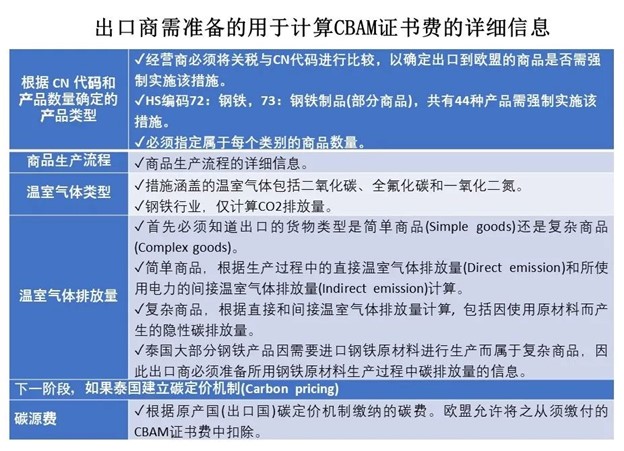 出口商需准备的用于计算CBAM证书费的详细信息

| | |
|---|---|
| 根据 CN 代码和产品数量确定的产品类型 | ✓经营商必须将关税与CN代码进行比较，以确定出口到欧盟的商品是否需强制实施该措施。<br>✓HS编码72：钢铁，73：钢铁制品(部分商品)，共有44种产品需强制实施该措施。<br>✓必须指定属于每个类别的商品数量。 |
| 商品生产流程 | ✓商品生产流程的详细信息。 |
| 温室气体类型 | ✓措施涵盖的温室气体包括二氧化碳、全氟化碳和一氧化二氮。<br>✓钢铁行业，仅计算CO2排放量。 |
| 温室气体排放量 | ✓首先必须知道出口的货物类型是简单商品(Simple goods)还是复杂商品(Complex goods)。<br>✓简单商品，根据生产过程中的直接温室气体排放量(Direct emission)和所使用电力的间接温室气体排放量(Indirect emission)计算。<br>✓复杂商品，根据直接和间接温室气体排放量计算，包括因使用原材料而产生的隐性碳排放量。<br>✓泰国大部分钢铁产品因需要进口钢铁原材料进行生产而属于复杂商品，因此出口商必须准备所用钢铁原材料生产过程中碳排放量的信息。 |
| 下一阶段，如果泰国建立碳定价机制(Carbon pricing) | |
| 碳源费 | ✓根据原产国(出口国)碳定价机制缴纳的碳费。欧盟允许将之从须缴付的CBAM证书费中扣除。 |